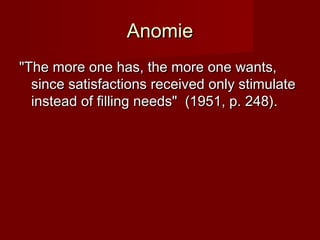 Anomie

"The more one has, the more one wants, since satisfactions received only stimulate instead of filling needs"  (1951, p. 248).